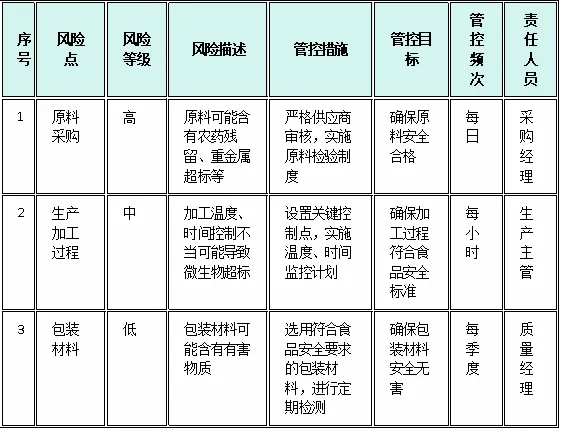 | 序号 | 风险点 | 风险等级 | 风险描述 | 管控措施 | 管控目标 | 管控频次 | 责任人员 |
|---|---|---|---|---|---|---|---|
| 1 | 原料采购 | 高 | 原料可能含有农药残留、重金属超标等 | 严格供应商审核，实施原料检验制度 | 确保原料安全合格 | 每日 | 采购经理 |
| 2 | 生产加工过程 | 中 | 加工温度、时间控制不当可能导致微生物超标 | 设置关键控制点，实施温度、时间监控计划 | 确保加工过程符合食品安全标准 | 每小时 | 生产主管 |
| 3 | 包装材料 | 低 | 包装材料可能含有有害物质 | 选用符合食品安全要求的包装材料，进行定期检测 | 确保包装材料安全无害 | 每季度 | 质量经理 |